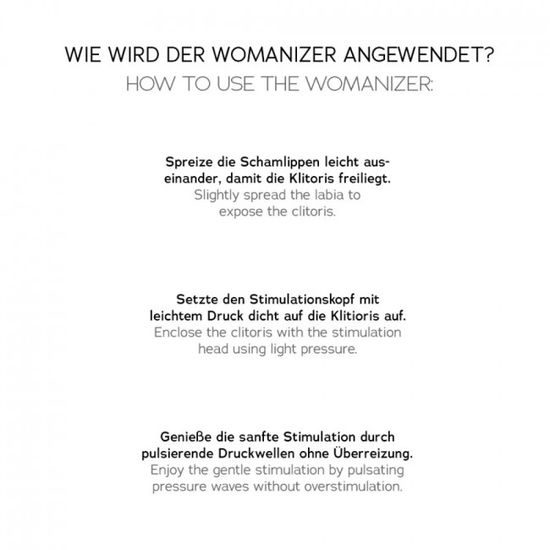 WIE WIRD DER WOMANIZER ANGEWENDET?
HOW TO USE THE WOMANIZER:

Spreize die Schamlippen leicht auseinander, damit die Klitoris freiliegt.
Slightly spread the labia to expose the clitoris.

Setzte den Stimulationskopf mit leichtem Druck dicht auf die Klitioris auf.
Enclose the clitoris with the stimulation head using light pressure.

Genieße die sanfte Stimulation durch pulsierende Druckwellen ohne Überreizung.
Enjoy the gentle stimulation by pulsating pressure waves without overstimulation.